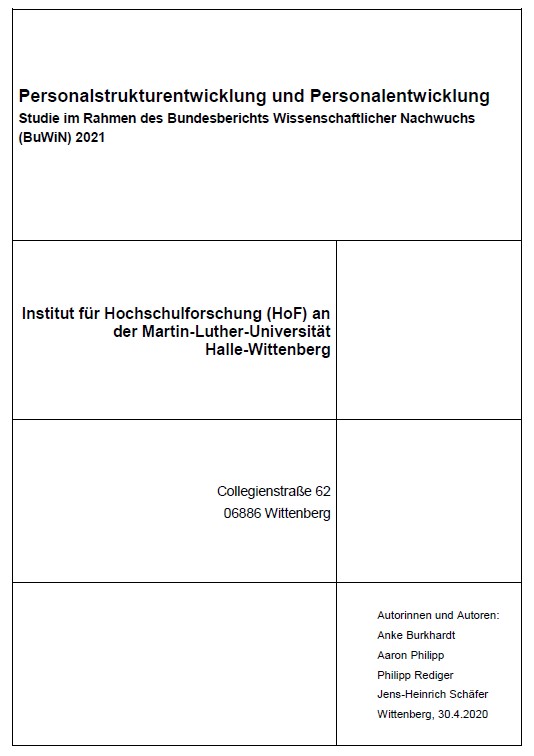 Personalstrukturentwicklung und Personalentwicklung
Studie im Rahmen des Bundesberichts Wissenschaftlicher Nachwuchs (BuWiN) 2021

Institut für Hochschulforschung (HoF) an der Martin-Luther-Universität Halle-Wittenberg

Collegienstraße 62
06886 Wittenberg

Autorinnen und Autoren:
Anke Burkhardt
Aaron Philipp
Philipp Rediger
Jens-Heinrich Schäfer
Wittenberg, 30.4.2020